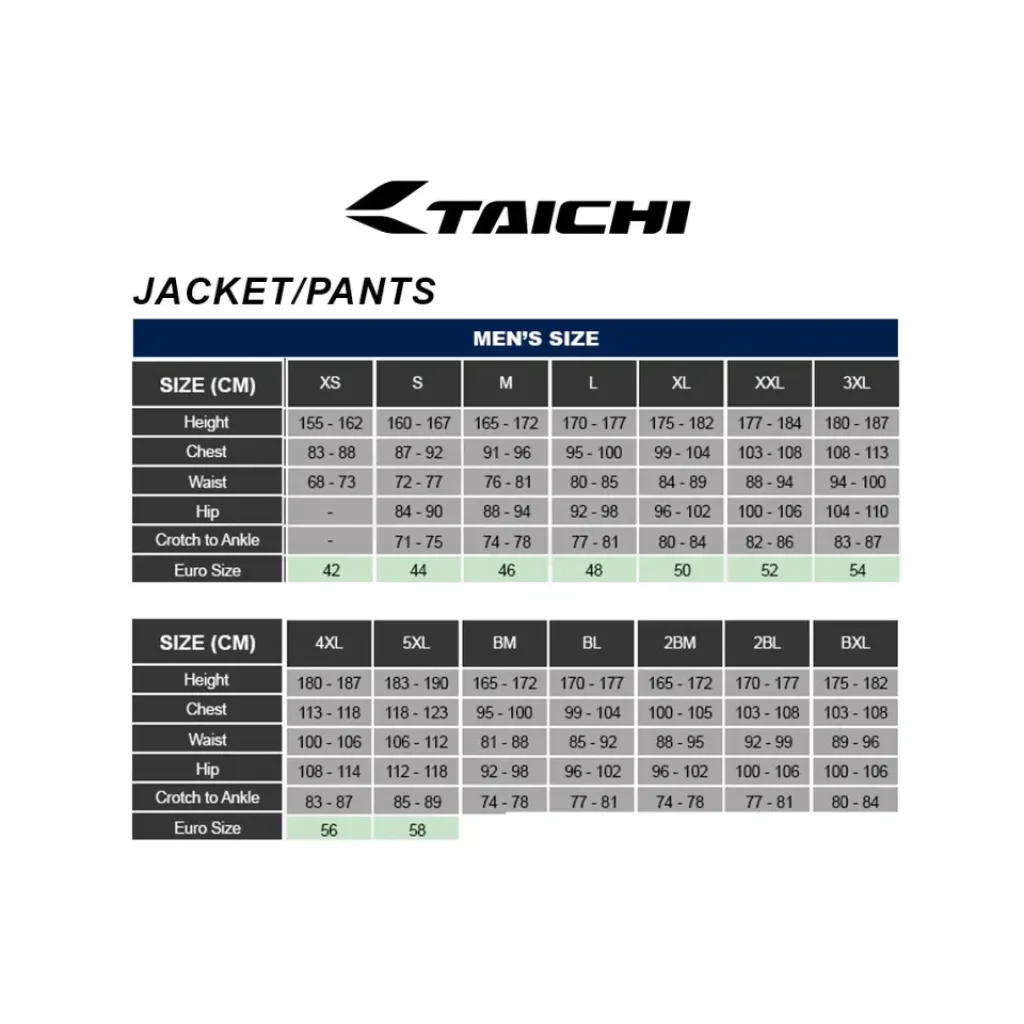 TAICHI

JACKET/PANTS

MEN'S SIZE

| SIZE (CM) | XS | S | M | L | XL | XXL | 3XL |
|---|---|---|---|---|---|---|---|
| Height | 155 - 162 | 160 - 167 | 165 - 172 | 170 - 177 | 175 - 182 | 177 - 184 | 180 - 187 |
| Chest | 83 - 88 | 87 - 92 | 91 - 96 | 95 - 100 | 99 - 104 | 103 - 108 | 108 - 113 |
| Waist | 68 - 73 | 72 - 77 | 76 - 81 | 80 - 85 | 84 - 89 | 88 - 94 | 94 - 100 |
| Hip | - | 84 - 90 | 88 - 94 | 92 - 98 | 96 - 102 | 100 - 106 | 104 - 110 |
| Crotch to Ankle | - | 71 - 75 | 74 - 78 | 77 - 81 | 80 - 84 | 82 - 86 | 83 - 87 |
| Euro Size | 42 | 44 | 46 | 48 | 50 | 52 | 54 |

| SIZE (CM) | 4XL | 5XL | BM | BL | 2BM | 2BL | BXL |
|---|---|---|---|---|---|---|---|
| Height | 180 - 187 | 183 - 190 | 165 - 172 | 170 - 177 | 165 - 172 | 170 - 177 | 175 - 182 |
| Chest | 113 - 118 | 118 - 123 | 95 - 100 | 99 - 104 | 100 - 105 | 103 - 108 | 103 - 108 |
| Waist | 100 - 106 | 106 - 112 | 81 - 88 | 85 - 92 | 88 - 95 | 92 - 99 | 89 - 96 |
| Hip | 108 - 114 | 112 - 118 | 92 - 98 | 96 - 102 | 96 - 102 | 100 - 106 | 100 - 106 |
| Crotch to Ankle | 83 - 87 | 85 - 89 | 74 - 78 | 77 - 81 | 74 - 78 | 77 - 81 | 80 - 84 |
| Euro Size | 56 | 58 | | | | | |